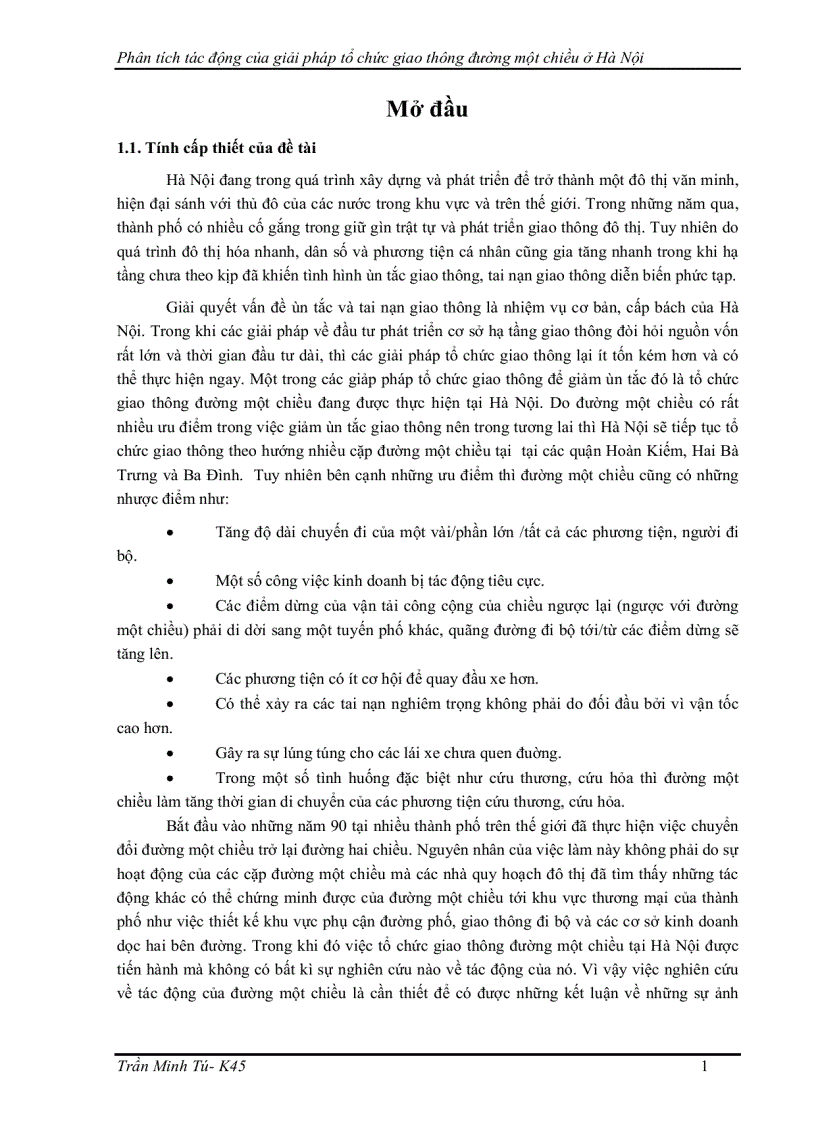 Phân tích tác động của giải pháp tổ chức giao thông đường một chiều ở Hà Nội

Mở đầu

1.1. Tính cấp thiết của đề tài

Hà Nội đang trong quá trình xây dựng và phát triển để trở thành một đô thị văn minh, hiện đại sánh với thủ đô của các nước trong khu vực và trên thế giới. Trong những năm qua, thành phố có nhiều cố gắng trong giữ gìn trật tự và phát triển giao thông đô thị. Tuy nhiên do quá trình đô thị hóa nhanh, dân số và phương tiện cá nhân cũng gia tăng nhanh trong khi hạ tầng chưa theo kịp đã khiến tình hình ùn tắc giao thông, tai nạn giao thông diễn biến phức tạp.

Giải quyết vấn đề ùn tắc và tai nạn giao thông là nhiệm vụ cơ bản, cấp bách của Hà Nội. Trong khi các giải pháp về đầu tư phát triển cơ sở hạ tầng giao thông đòi hỏi nguồn vốn rất lớn và thời gian đầu tư dài, thì các giải pháp tổ chức giao thông lại ít tốn kém hơn và có thể thực hiện ngay. Một trong các giảp pháp tổ chức giao thông để giảm ùn tắc đó là tổ chức giao thông đường một chiều đang được thực hiện tại Hà Nội. Do đường một chiều có rất nhiều ưu điểm trong việc giảm ùn tắc giao thông nên trong tương lai thì Hà Nội sẽ tiếp tục tổ chức giao thông theo hướng nhiều cặp đường một chiều tại tại các quận Hoàn Kiếm, Hai Bà Trưng và Ba Đình. Tuy nhiên bên cạnh những ưu điểm thì đường một chiều cũng có những nhược điểm như:

• Tăng độ dài chuyến đi của một vài/phần lớn /tất cả các phương tiện, người đi bộ.

• Một số công việc kinh doanh bị tác động tiêu cực.

• Các điểm dừng của vận tải công cộng của chiều ngược lại (ngược với đường một chiều) phải di dời sang một tuyến phố khác, quãng đường đi bộ tới/từ các điểm dừng sẽ tăng lên.

• Các phương tiện có ít cơ hội để quay đầu xe hơn.

• Có thể xảy ra các tai nạn nghiêm trọng không phải do đối đầu bởi vì vận tốc cao hơn.

• Gây ra sự lúng túng cho các lái xe chưa quen đường.

• Trong một số tình huống đặc biệt như cứu thương, cứu hỏa thì đường một chiều làm tăng thời gian di chuyển của các phương tiện cứu thương, cứu hỏa.

Bắt đầu vào những năm 90 tại nhiều thành phố trên thế giới đã thực hiện việc chuyển đổi đường một chiều trở lại đường hai chiều. Nguyên nhân của việc làm này không phải do sự hoạt động của các cặp đường một chiều mà các nhà quy hoạch đô thị đã tìm thấy những tác động khác có thể chứng minh được của đường một chiều tới khu vực thương mại của thành phố như việc thiết kế khu vực phụ cận đường phố, giao thông đi bộ và các cơ sở kinh doanh dọc hai bên đường. Trong khi đó việc tổ chức giao thông đường một chiều tại Hà Nội được tiến hành mà không có bất kì sự nghiên cứu nào về tác động của nó. Vì vậy việc nghiên cứu về tác động của đường một chiều là cần thiết để có được những kết luận về những sự ảnh

Trần Minh Tú- K45 1